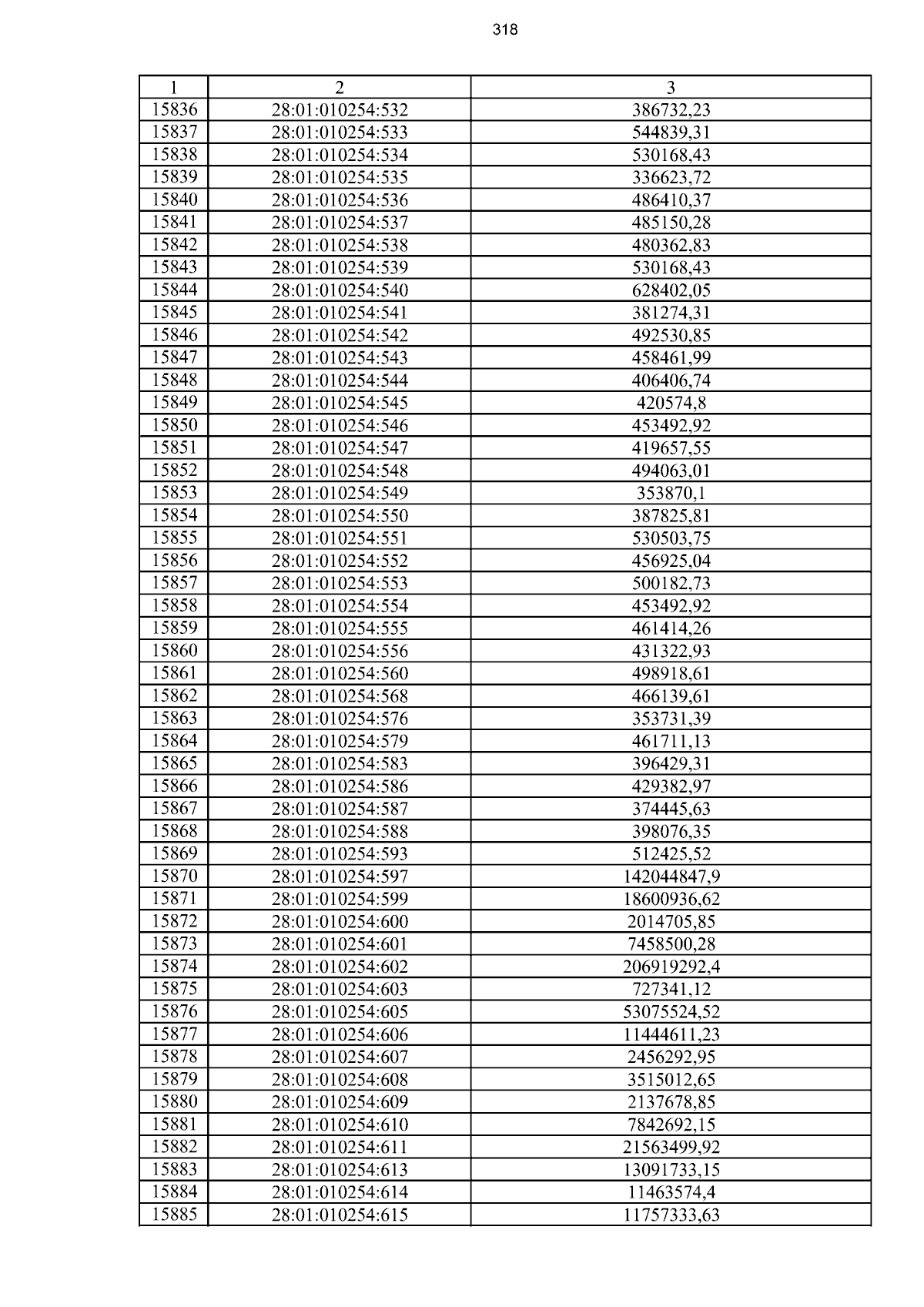 318

| 1 | 2 | 3 |
|---|---|---|
| 15836 | 28:01:010254:532 | 386732,23 |
| 15837 | 28:01:010254:533 | 544839,31 |
| 15838 | 28:01:010254:534 | 530168,43 |
| 15839 | 28:01:010254:535 | 336623,72 |
| 15840 | 28:01:010254:536 | 486410,37 |
| 15841 | 28:01:010254:537 | 485150,28 |
| 15842 | 28:01:010254:538 | 480362,83 |
| 15843 | 28:01:010254:539 | 530168,43 |
| 15844 | 28:01:010254:540 | 628402,05 |
| 15845 | 28:01:010254:541 | 381274,31 |
| 15846 | 28:01:010254:542 | 492530,85 |
| 15847 | 28:01:010254:543 | 458461,99 |
| 15848 | 28:01:010254:544 | 406406,74 |
| 15849 | 28:01:010254:545 | 420574,8 |
| 15850 | 28:01:010254:546 | 453492,92 |
| 15851 | 28:01:010254:547 | 419657,55 |
| 15852 | 28:01:010254:548 | 494063,01 |
| 15853 | 28:01:010254:549 | 353870,1 |
| 15854 | 28:01:010254:550 | 387825,81 |
| 15855 | 28:01:010254:551 | 530503,75 |
| 15856 | 28:01:010254:552 | 456925,04 |
| 15857 | 28:01:010254:553 | 500182,73 |
| 15858 | 28:01:010254:554 | 453492,92 |
| 15859 | 28:01:010254:555 | 461414,26 |
| 15860 | 28:01:010254:556 | 431322,93 |
| 15861 | 28:01:010254:560 | 498918,61 |
| 15862 | 28:01:010254:568 | 466139,61 |
| 15863 | 28:01:010254:576 | 353731,39 |
| 15864 | 28:01:010254:579 | 461711,13 |
| 15865 | 28:01:010254:583 | 396429,31 |
| 15866 | 28:01:010254:586 | 429382,97 |
| 15867 | 28:01:010254:587 | 374445,63 |
| 15868 | 28:01:010254:588 | 398076,35 |
| 15869 | 28:01:010254:593 | 512425,52 |
| 15870 | 28:01:010254:597 | 142044847,9 |
| 15871 | 28:01:010254:599 | 18600936,62 |
| 15872 | 28:01:010254:600 | 2014705,85 |
| 15873 | 28:01:010254:601 | 7458500,28 |
| 15874 | 28:01:010254:602 | 206919292,4 |
| 15875 | 28:01:010254:603 | 727341,12 |
| 15876 | 28:01:010254:605 | 53075524,52 |
| 15877 | 28:01:010254:606 | 11444611,23 |
| 15878 | 28:01:010254:607 | 2456292,95 |
| 15879 | 28:01:010254:608 | 3515012,65 |
| 15880 | 28:01:010254:609 | 2137678,85 |
| 15881 | 28:01:010254:610 | 7842692,15 |
| 15882 | 28:01:010254:611 | 21563499,92 |
| 15883 | 28:01:010254:613 | 13091733,15 |
| 15884 | 28:01:010254:614 | 11463574,4 |
| 15885 | 28:01:010254:615 | 11757333,63 |